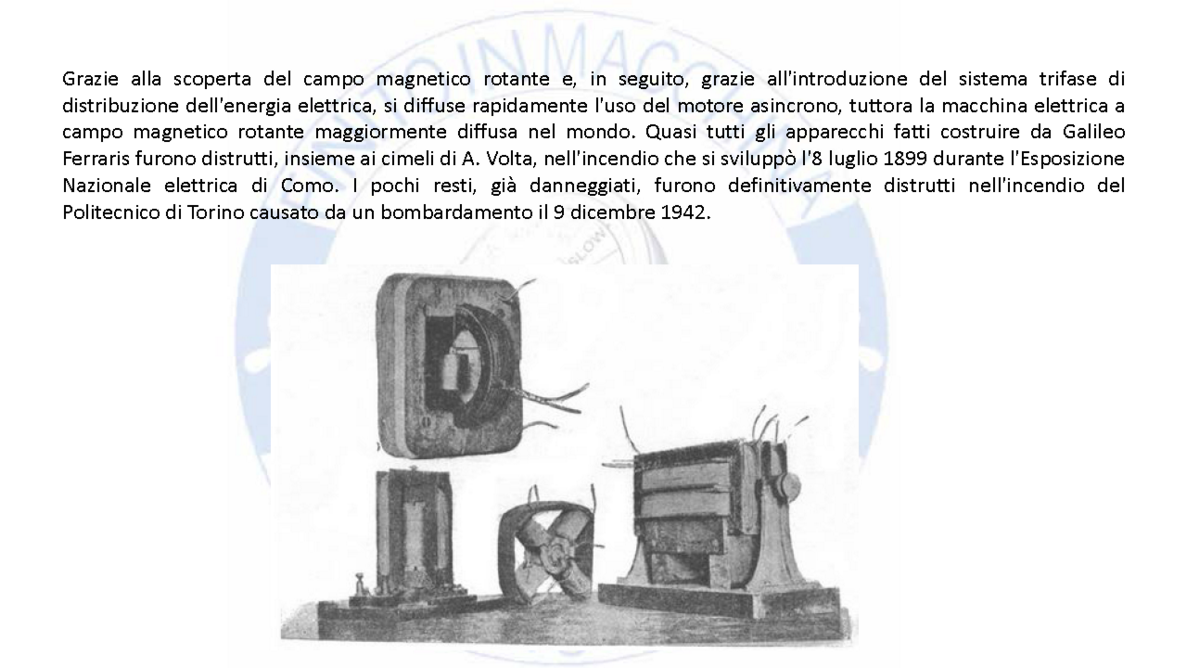 Grazie alla scoperta del campo magnetico rotante e, in seguito, grazie all'introduzione del sistema trifase di distribuzione dell'energia elettrica, si diffuse rapidamente l'uso del motore asincrono, tuttora la macchina elettrica a campo magnetico rotante maggiormente diffusa nel mondo. Quasi tutti gli apparecchi fatti costruire da Galileo Ferraris furono distrutti, insieme ai cimeli di A. Volta, nell'incendio che si sviluppò l'8 luglio 1899 durante l'Esposizione Nazionale elettrica di Como. I pochi resti, già danneggiati, furono definitivamente distrutti nell'incendio del Politecnico di Torino causato da un bombardamento il 9 dicembre 1942.